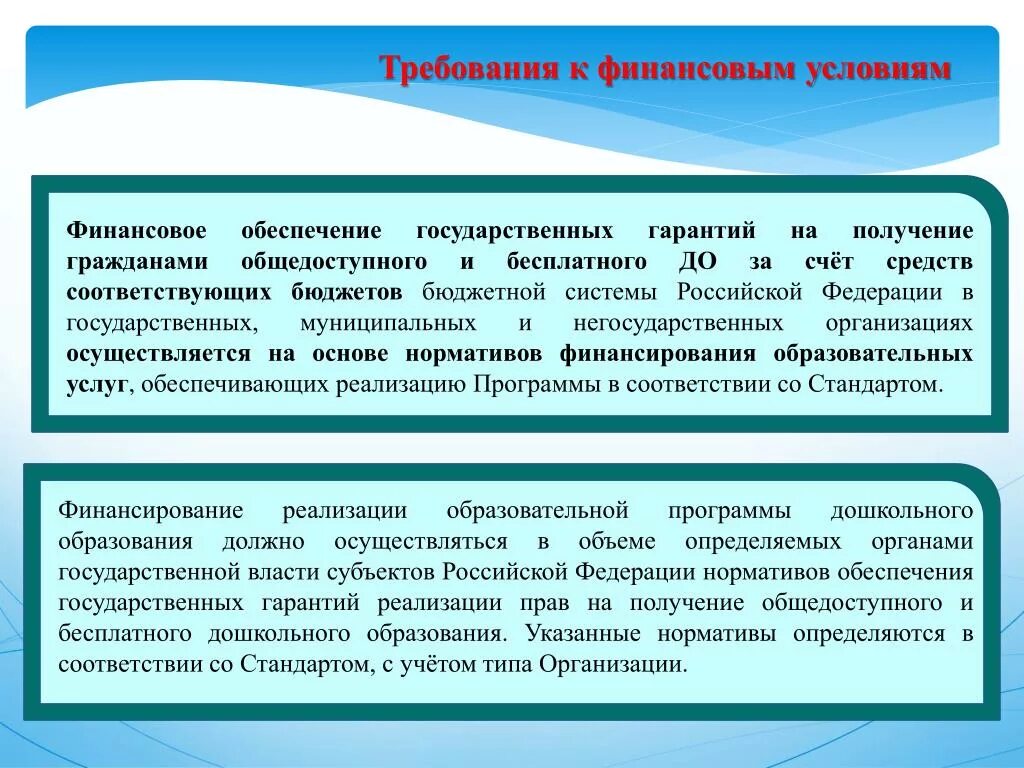 Требования к финансовым условиям

Финансовое обеспечение государственных гарантий на получение гражданами общедоступного и бесплатного ДО за счёт средств соответствующих бюджетов бюджетной системы Российской Федерации в государственных, муниципальных и негосударственных организациях осуществляется на основе нормативов финансирования образовательных услуг, обеспечивающих реализацию Программы в соответствии со Стандартом.

Финансирование реализации образовательной программы дошкольного образования должно осуществляться в объеме определяемых органами государственной власти субъектов Российской Федерации нормативов обеспечения государственных гарантий реализации прав на получение общедоступного и бесплатного дошкольного образования. Указанные нормативы определяются в соответствии со Стандартом, с учётом типа Организации.